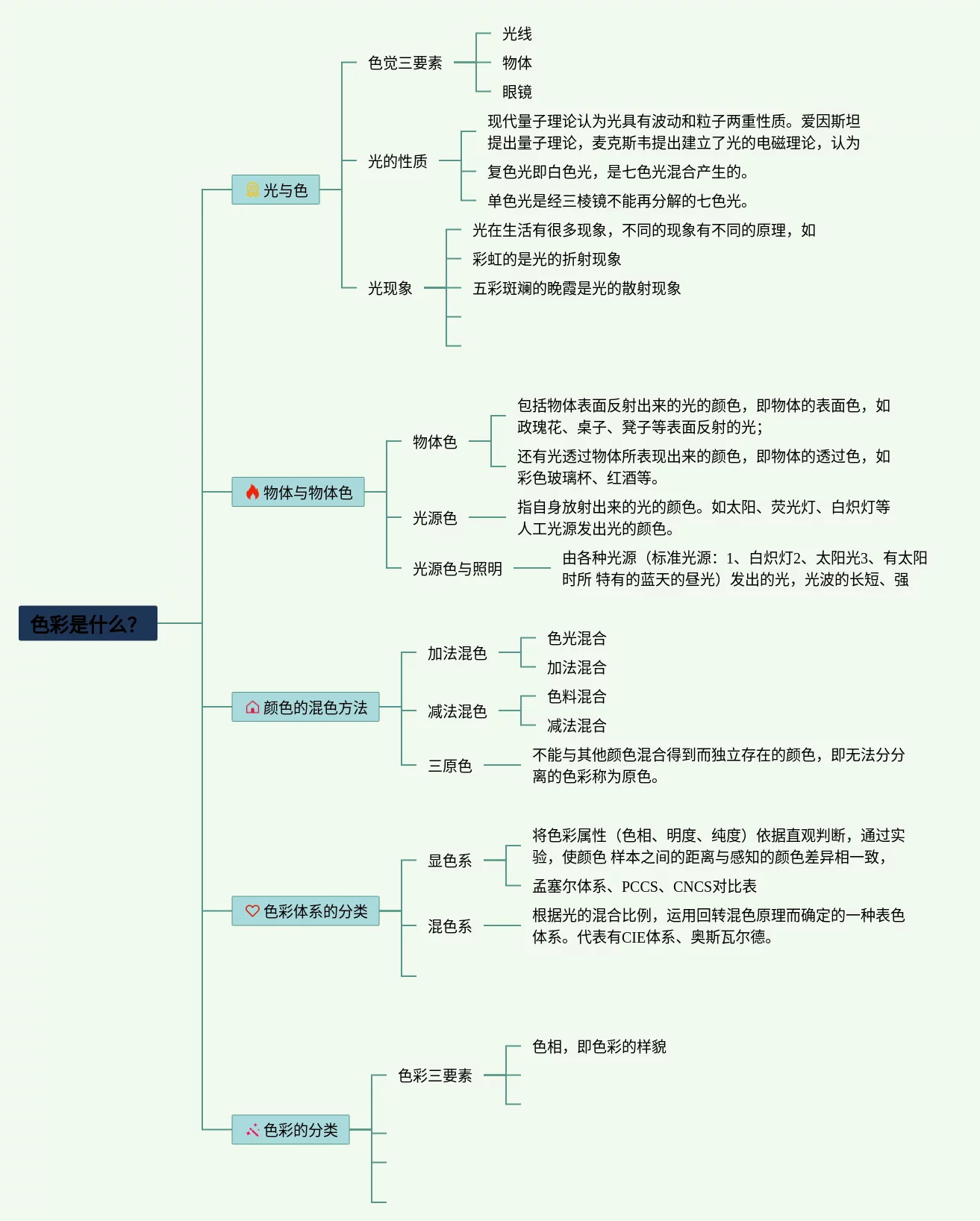 色彩是什么?

光与色

色觉三要素

光线

物体

眼镜

光的性质

现代量子理论认为光具有波动和粒子两重性质。爱因斯坦提出量子理论，麦克斯韦提出建立了光的电磁理论，认为

复色光即白色光，是七色光混合产生的。

单色光是经三棱镜不能再分解的七色光。

光现象

光在生活有很多现象，不同的现象有不同的原理，如

彩虹的是光的折射现象

五彩斑斓的晚霞是光的散射现象

物体与物体色

物体色

包括物体表面反射出来的光的颜色，即物体的表面色，如玫瑰花、桌子、凳子等表面反射的光；

还有光透过物体所表现出来的颜色，即物体的透过色，如彩色玻璃杯、红酒等。

光源色

指自身放射出来的光的颜色。如太阳、荧光灯、白炽灯等人工光源发出光的颜色。

光源色与照明

由各种光源（标准光源：1、白炽灯2、太阳光3、有太阳时所 特有的蓝天的昼光）发出的光，光波的长短、强

颜色的混色方法

加法混色

色光混合

加法混合

减法混色

色料混合

减法混合

三原色

不能与其他颜色混合得到而独立存在的颜色，即无法分分离的色彩称为原色。

色彩体系的分类

显色系

将色彩属性（色相、明度、纯度）依据直观判断，通过实验，使颜色 样本之间的距离与感知的颜色差异相一致，

孟塞尔体系、PCCS、CNCS对比表

混色系

根据光的混合比例，运用回转混色原理而确定的一种表色体系。代表有CIE体系、奥斯瓦尔德。

色彩的分类

色彩三要素

色相，即色彩的样貌